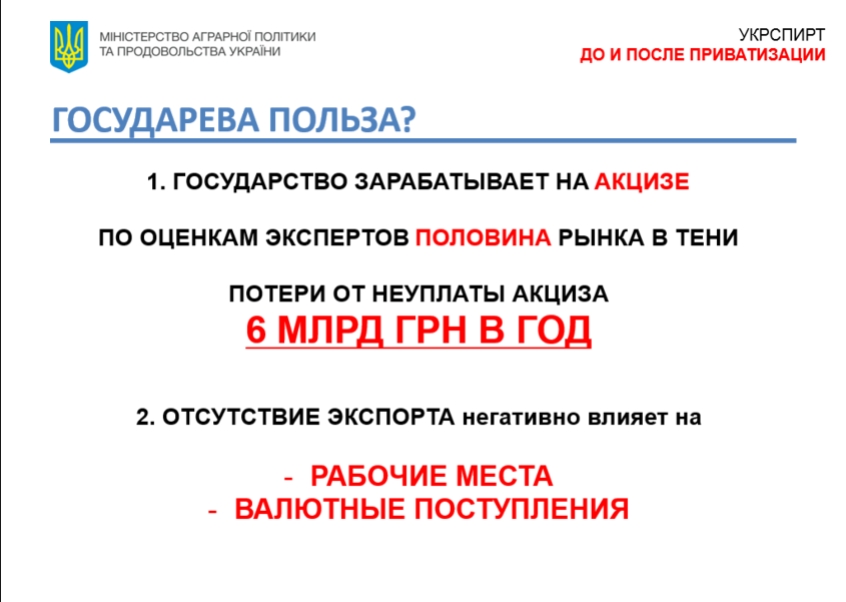 МІНІСТЕРСТВО АГРАРНОЇ ПОЛІТИКИ
ТА ПРОДОВОЛЬСТВА УКРАЇНИ

УКРСПИРТ
ДО И ПОСЛЕ ПРИВАТИЗАЦИИ

ГОСУДАРЕВА ПОЛЬЗА?

1. ГОСУДАРСТВО ЗАРАБАТЫВАЕТ НА АКЦИЗЕ

ПО ОЦЕНКАМ ЭКСПЕРТОВ ПОЛОВИНА РЫНКА В ТЕНИ

ПОТЕРИ ОТ НЕУПЛАТЫ АКЦИЗА
6 МЛРД ГРН В ГОД

2. ОТСУТСТВИЕ ЭКСПОРТА негативно влияет на

- РАБОЧИЕ МЕСТА
- ВАЛЮТНЫЕ ПОСТУПЛЕНИЯ